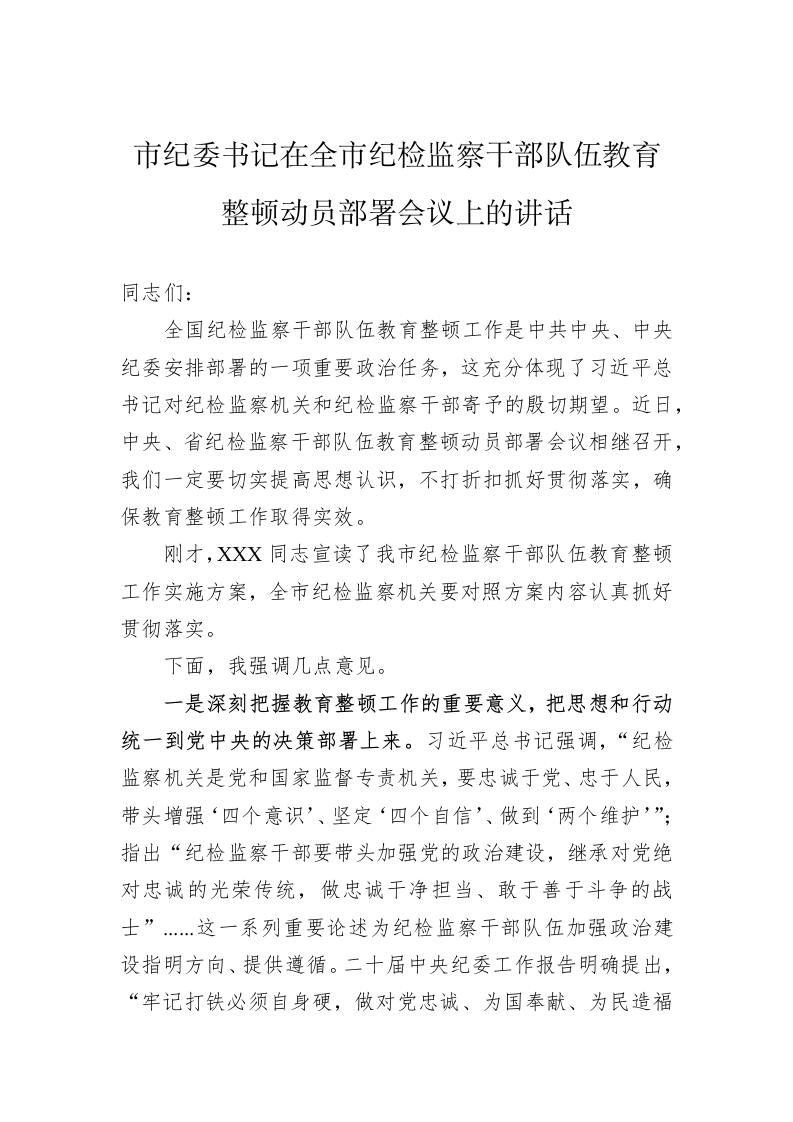 市纪委书记在全市纪检监察干部队伍教育整顿动员部署会议上的讲话

同志们：

全国纪检监察干部队伍教育整顿工作是中共中央、中央纪委安排部署的一项重要政治任务，这充分体现了习近平总书记对纪检监察机关和纪检监察干部寄予的殷切期望。近日，中央、省纪检监察干部队伍教育整顿动员部署会议相继召开，我们一定要切实提高思想认识，不打折扣抓好贯彻落实，确保教育整顿工作取得实效。

刚才，XXX 同志宣读了我市纪检监察干部队伍教育整顿工作实施方案，全市纪检监察机关要对照方案内容认真抓好贯彻落实。

下面，我强调几点意见。

一是深刻把握教育整顿工作的重要意义，把思想和行动统一到党中央的决策部署上来。习近平总书记强调，“纪检监察机关是党和国家监督专责机关，要忠诚于党、忠于人民，带头增强‘四个意识’、坚定‘四个自信’、做到‘两个维护’”；指出“纪检监察干部要带头加强党的政治建设，继承对党绝对忠诚的光荣传统，做忠诚干净担当、敢于善于斗争的战士”……这一系列重要论述为纪检监察干部队伍加强政治建设指明方向、提供遵循。二十届中央纪委工作报告明确提出，“牢记打铁必须自身硬，做对党忠诚、为国奉献、为民造福